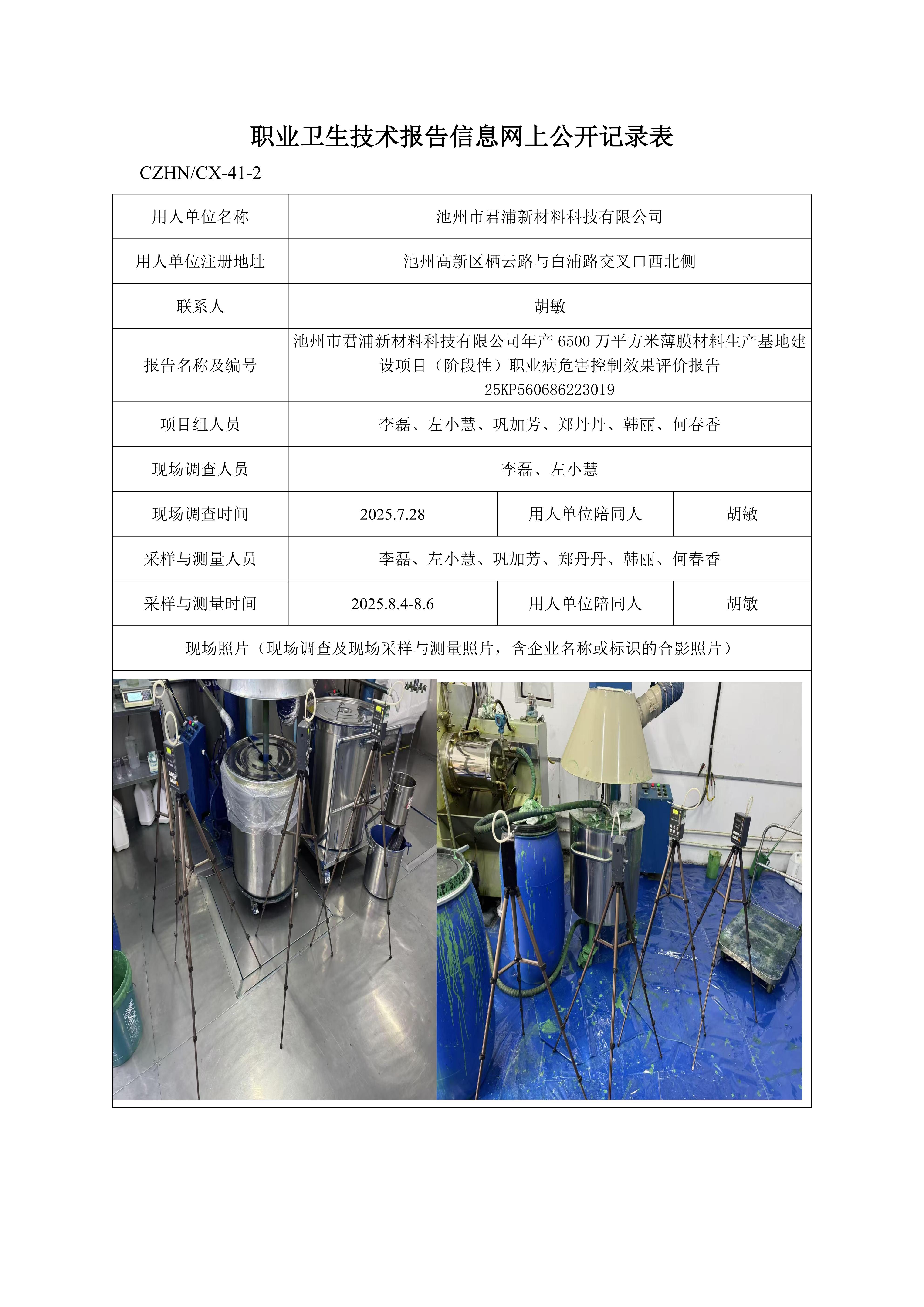 职业卫生技术报告信息网上公开记录表

CZHN/CX-41-2

| 用人单位名称 | 池州市君浦新材料科技有限公司 | | |
|---|---|---|---|
| 用人单位注册地址 | 池州高新区栖云路与白浦路交叉口西北侧 | | |
| 联系人 | 胡敏 | | |
| 报告名称及编号 | 池州市君浦新材料科技有限公司年产 6500 万平方米薄膜材料生产基地建设项目（阶段性）职业病危害控制效果评价报告 25KP560686223019 | | |
| 项目组人员 | 李磊、左小慧、巩加芳、郑丹丹、韩丽、何春香 | | |
| 现场调查人员 | 李磊、左小慧 | | |
| 现场调查时间 | 2025.7.28 | 用人单位陪同人 | 胡敏 |
| 采样与测量人员 | 李磊、左小慧、巩加芳、郑丹丹、韩丽、何春香 | | |
| 采样与测量时间 | 2025.8.4-8.6 | 用人单位陪同人 | 胡敏 |
| 现场照片（现场调查及现场采样与测量照片，含企业名称或标识的合影照片） | | | |